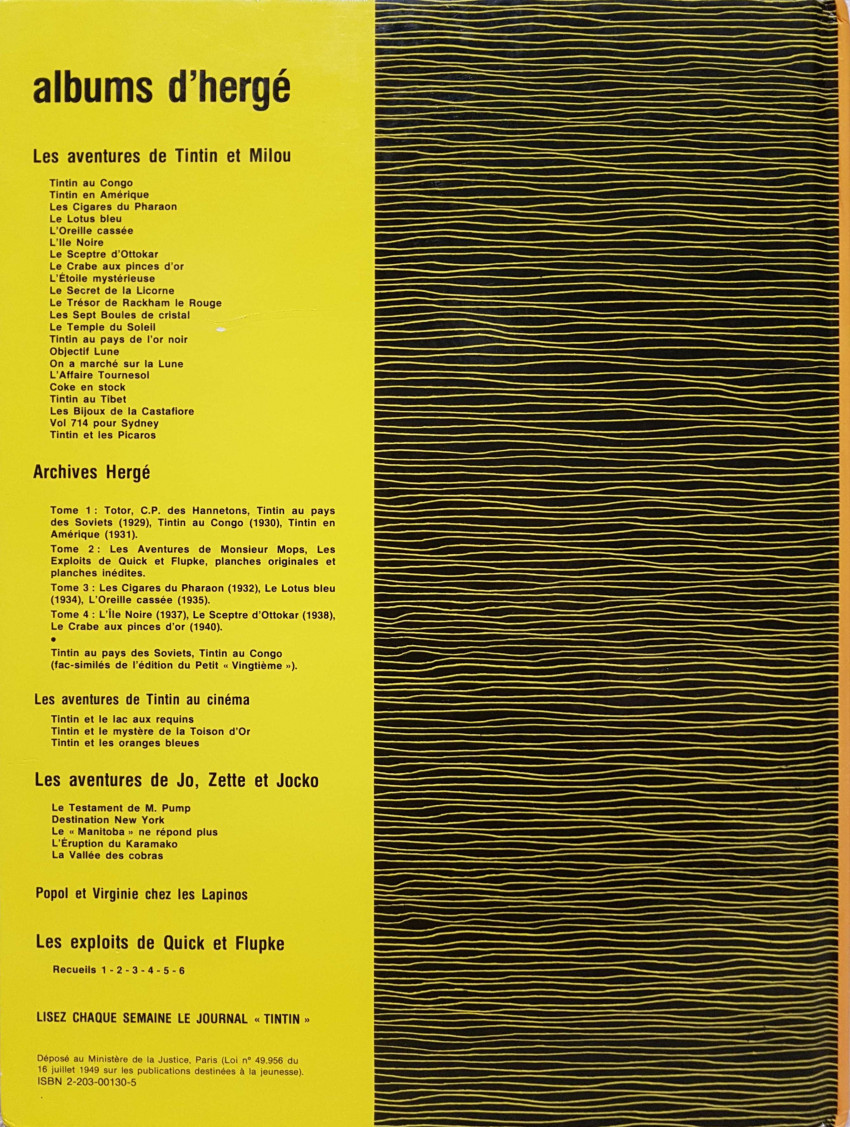 albums d'hergé

Les aventures de Tintin et Milou

Tintin au Congo
Tintin en Amérique
Les Cigares du Pharaon
Le Lotus bleu
L'Oreille cassée
L'Ile Noire
Le Sceptre d'Ottokar
Le Crabe aux pinces d'or
L'Étoile mystérieuse
Le Secret de la Licorne
Le Trésor de Rackham le Rouge
Les Sept Boules de cristal
Le Temple du Soleil
Tintin au pays de l'or noir
Objectif Lune
On a marché sur la Lune
L'Affaire Tournesol
Coke en stock
Tintin au Tibet
Les Bijoux de la Castafiore
Vol 714 pour Sydney
Tintin et les Picaros

Archives Hergé

Tome 1 : Totor, C.P. des Hannetons, Tintin au pays des Soviets (1929), Tintin au Congo (1930), Tintin en Amérique (1931).
Tome 2 : Les Aventures de Monsieur Mops, Les Exploits de Quick et Flupke, planches originales et planches inédites.
Tome 3 : Les Cigares du Pharaon (1932), Le Lotus bleu (1934), L'Oreille cassée (1935).
Tome 4 : L'Île Noire (1937), Le Sceptre d'Ottokar (1938), Le Crabe aux pinces d'or (1940).
•
Tintin au pays des Soviets, Tintin au Congo (fac-similés de l'édition du Petit « Vingtième »).

Les aventures de Tintin au cinéma

Tintin et le lac aux requins
Tintin et le mystère de la Toison d'Or
Tintin et les oranges bleues

Les aventures de Jo, Zette et Jocko

Le Testament de M. Pump
Destination New York
Le « Manitoba » ne répond plus
L'Éruption du Karamako
La Vallée des cobras

Popol et Virginie chez les Lapinos

Les exploits de Quick et Flupke

Recueils 1 - 2 - 3 - 4 - 5 - 6

LISEZ CHAQUE SEMAINE LE JOURNAL « TINTIN »

Déposé au Ministère de la Justice, Paris (Loi n° 49.956 du 16 juillet 1949 sur les publications destinées à la jeunesse).
ISBN 2-203-00130-5